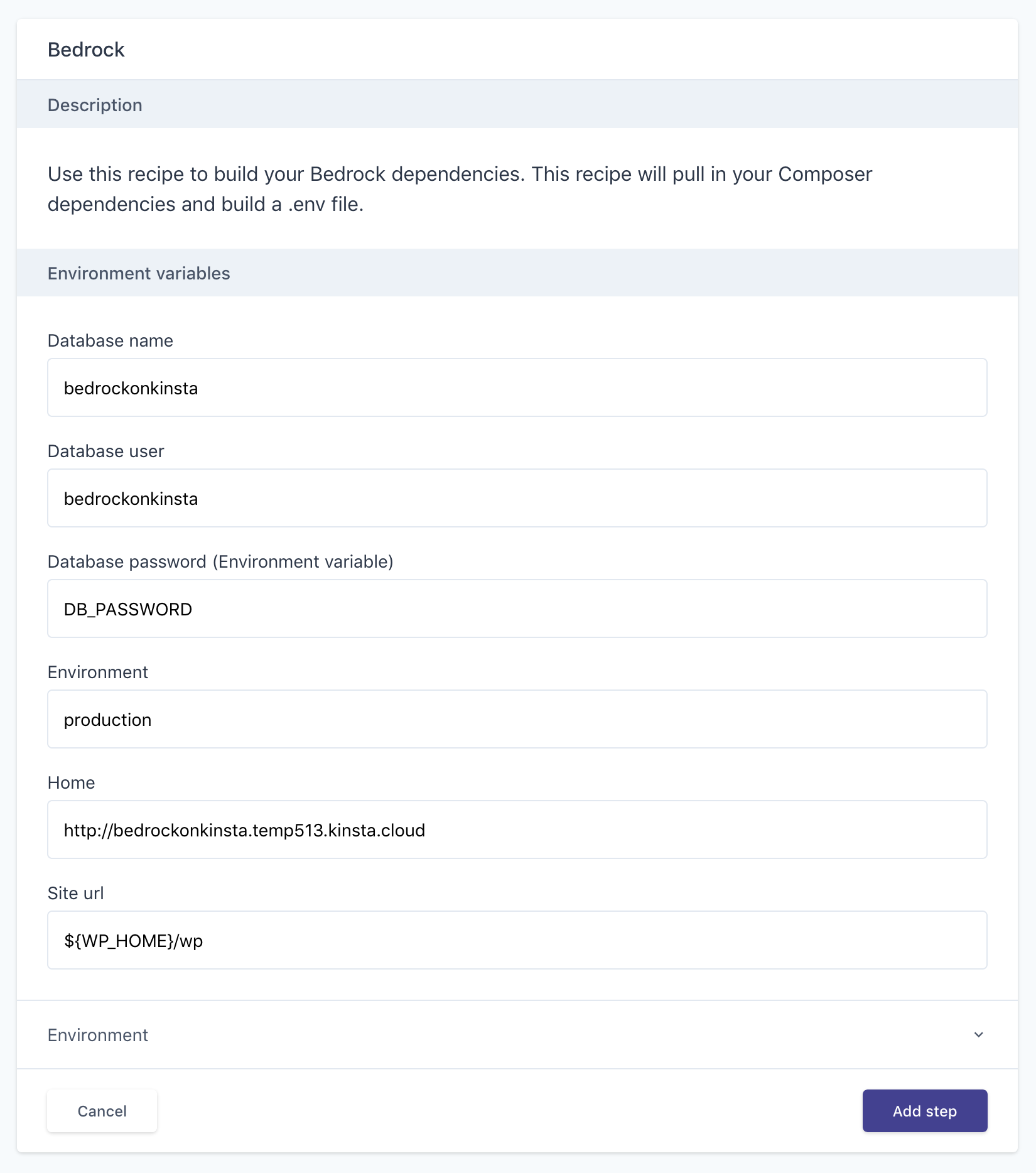 Bedrock

Description

Use this recipe to build your Bedrock dependencies. This recipe will pull in your Composer dependencies and build a .env file.

Environment variables

Database name

bedrockonkinsta

Database user

bedrockonkinsta

Database password (Environment variable)

DB_PASSWORD

Environment

production

Home

http://bedrockonkinsta.temp513.kinsta.cloud

Site url

${WP_HOME}/wp

Environment

Cancel

Add step